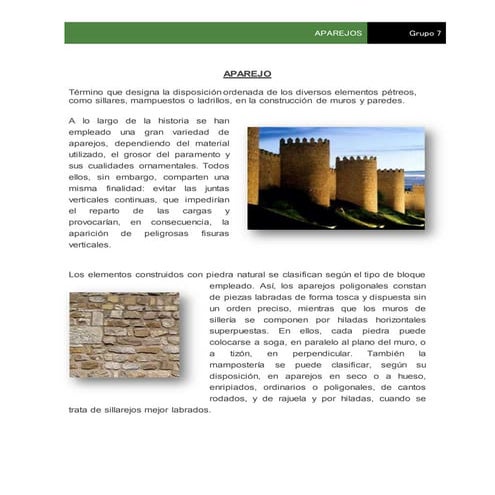 APAREJOS Grupo 7

APAREJO

Término que designa la disposición ordenada de los diversos elementos pétreos, como sillares, mampuestos o ladrillos, en la construcción de muros y paredes.

A lo largo de la historia se han empleado una gran variedad de aparejos, dependiendo del material utilizado, el grosor del paramento y sus cualidades ornamentales. Todos ellos, sin embargo, comparten una misma finalidad: evitar las juntas verticales continuas, que impedirían el reparto de las cargas y provocarían, en consecuencia, la aparición de peligrosas fisuras verticales.

Los elementos construidos con piedra natural se clasifican según el tipo de bloque empleado. Así, los aparejos poligonales constan de piezas labradas de forma tosca y dispuesta sin un orden preciso, mientras que los muros de sillería se componen por hiladas horizontales superpuestas. En ellos, cada piedra puede colocarse a soga, en paralelo al plano del muro, o a tizón, en perpendicular. También la mampostería se puede clasificar, según su disposición, en aparejos en seco o a hueso, enripiados, ordinarios o poligonales, de cantos rodados, y de rajuela y por hiladas, cuando se trata de sillarejos mejor labrados.